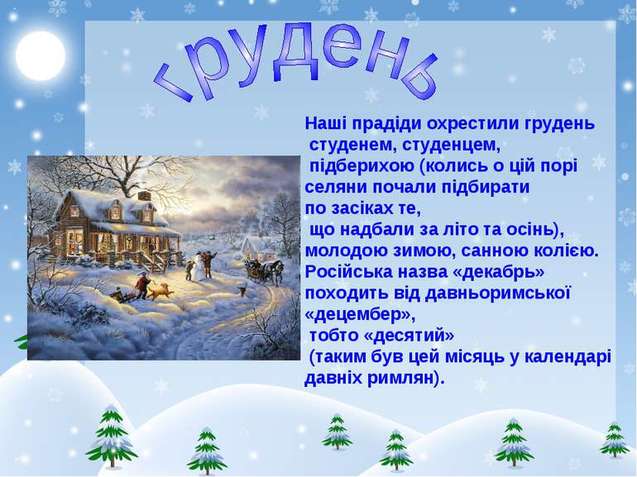 грудень

Наші прадіди охрестили грудень студенем, студенцем, підберихою (колись о цій порі селяни почали підбирати по засіках те, що надбали за літо та осінь), молодою зимою, санною колією. Російська назва «декабрь» походить від давньоримської «децембер», тобто «десятий» (таким був цей місяць у календарі давніх римлян).